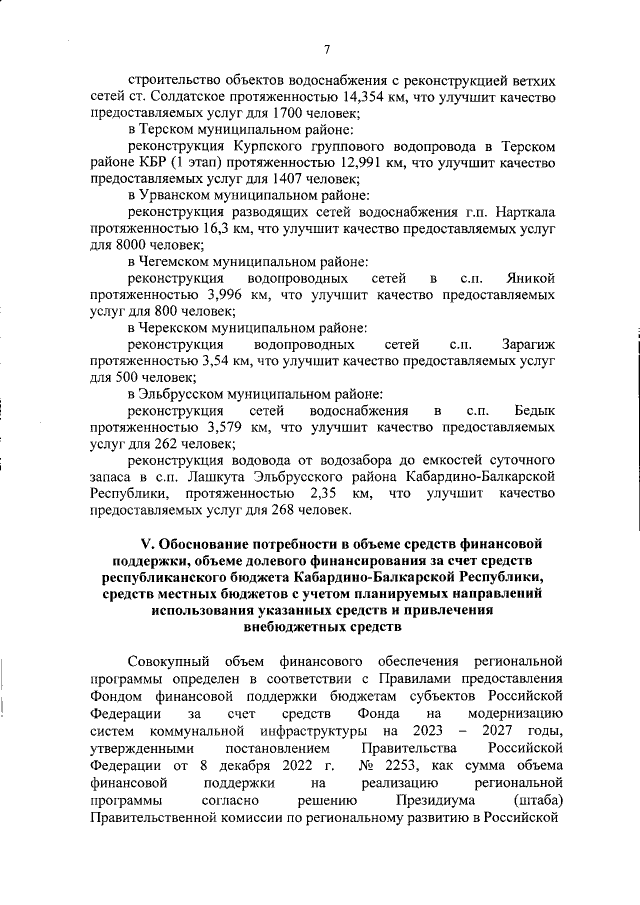 7

строительство объектов водоснабжения с реконструкцией ветхих сетей ст. Солдатское протяженностью 14,354 км, что улучшит качество предоставляемых услуг для 1700 человек;

в Терском муниципальном районе:

реконструкция Курпского группового водопровода в Терском районе КБР (1 этап) протяженностью 12,991 км, что улучшит качество предоставляемых услуг для 1407 человек;

в Урванском муниципальном районе:

реконструкция разводящих сетей водоснабжения г.п. Нарткала протяженностью 16,3 км, что улучшит качество предоставляемых услуг для 8000 человек;

в Чегемском муниципальном районе:

реконструкция водопроводных сетей в с.п. Яникой протяженностью 3,996 км, что улучшит качество предоставляемых услуг для 800 человек;

в Черекском муниципальном районе:

реконструкция водопроводных сетей с.п. Зарагиж протяженностью 3,54 км, что улучшит качество предоставляемых услуг для 500 человек;

в Эльбрусском муниципальном районе:

реконструкция сетей водоснабжения в с.п. Бедык протяженностью 3,579 км, что улучшит качество предоставляемых услуг для 262 человек;

реконструкция водовода от водозабора до емкостей суточного запаса в с.п. Лашкута Эльбрусского района Кабардино-Балкарской Республики, протяженностью 2,35 км, что улучшит качество предоставляемых услуг для 268 человек.

V. Обоснование потребности в объеме средств финансовой поддержки, объеме долевого финансирования за счет средств республиканского бюджета Кабардино-Балкарской Республики, средств местных бюджетов с учетом планируемых направлений использования указанных средств и привлечения внебюджетных средств

Совокупный объем финансового обеспечения региональной программы определен в соответствии с Правилами предоставления Фондом финансовой поддержки бюджетам субъектов Российской Федерации за счет средств Фонда на модернизацию систем коммунальной инфраструктуры на 2023 – 2027 годы, утвержденными постановлением Правительства Российской Федерации от 8 декабря 2022 г. № 2253, как сумма объема финансовой поддержки на реализацию региональной программы согласно решению Президиума (штаба) Правительственной комиссии по региональному развитию в Российской